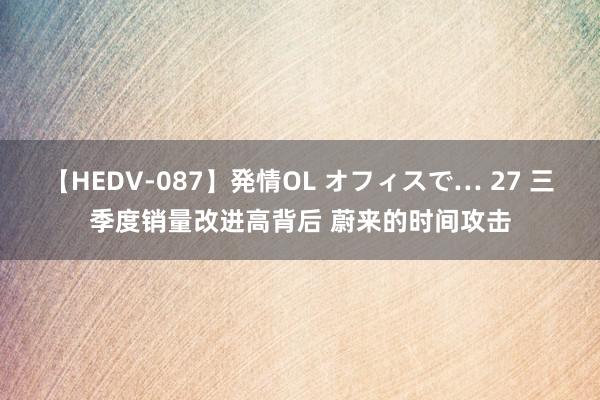 【HEDV-087】発情OL オフィスで… 27 三季度销量改进高背后 蔚来的时间攻击